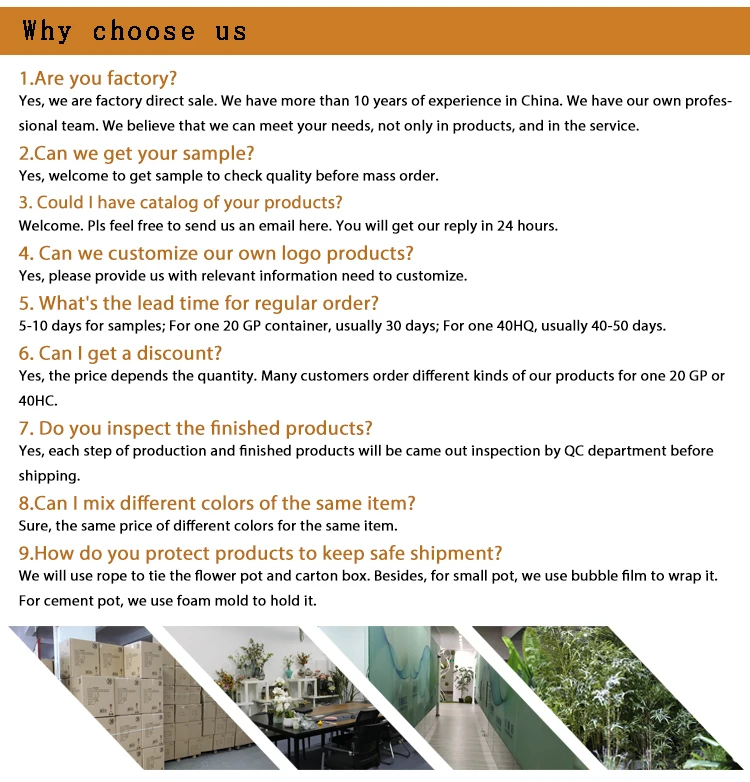 Why choose us

1.Are you factory?

Yes, we are factory direct sale. We have more than 10 years of experience in China. We have our own professional team. We believe that we can meet your needs, not only in products, and in the service.

2.Can we get your sample?

Yes, welcome to get sample to check quality before mass order.

3. Could I have catalog of your products?

Welcome. Pls feel free to send us an email here. You will get our reply in 24 hours.

4. Can we customize our own logo products?

Yes, please provide us with relevant information need to customize.

5. What's the lead time for regular order?

5-10 days for samples; For one 20 GP container, usually 30 days; For one 40HQ, usually 40-50 days.

6. Can I get a discount?

Yes, the price depends the quantity. Many customers order different kinds of our products for one 20 GP or 40HC.

7. Do you inspect the finished products?

Yes, each step of production and finished products will be came out inspection by QC department before shipping.

8.Can I mix different colors of the same item?

Sure, the same price of different colors for the same item.

9.How do you protect products to keep safe shipment?

We will use rope to tie the flower pot and carton box. Besides, for small pot, we use bubble film to wrap it. For cement pot, we use foam mold to hold it.